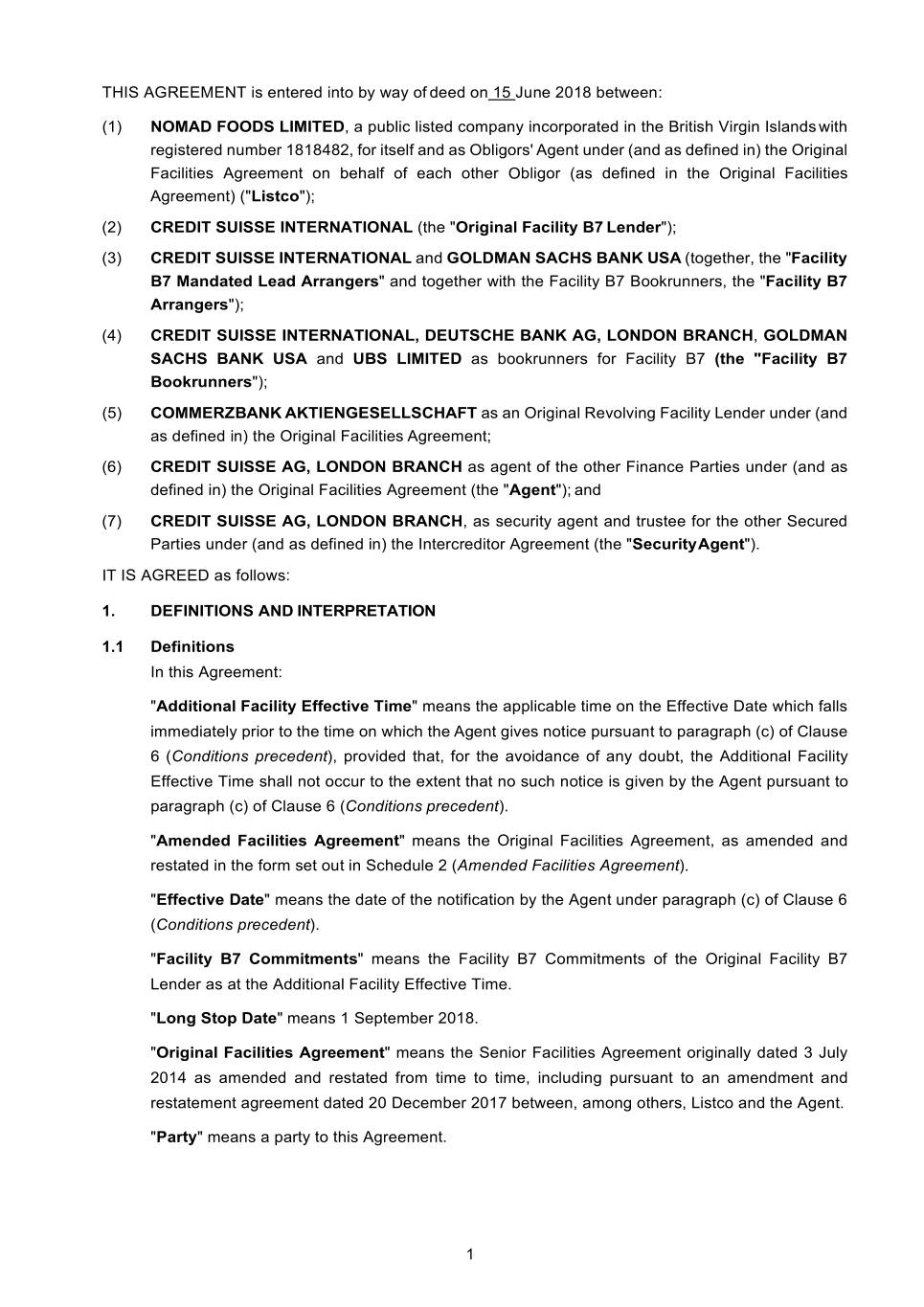 THIS AGREEMENT is entered into by way of deed on 15 June 2018 between:

(1) NOMAD FOODS LIMITED, a public listed company incorporated in the British Virgin Islands with registered number 1818482, for itself and as Obligors' Agent under (and as defined in) the Original Facilities Agreement on behalf of each other Obligor (as defined in the Original Facilities Agreement) ("Listco");

(2) CREDIT SUISSE INTERNATIONAL (the "Original Facility B7 Lender");

(3) CREDIT SUISSE INTERNATIONAL and GOLDMAN SACHS BANK USA (together, the "Facility B7 Mandated Lead Arrangers" and together with the Facility B7 Bookrunners, the "Facility B7 Arrangers");

(4) CREDIT SUISSE INTERNATIONAL, DEUTSCHE BANK AG, LONDON BRANCH, GOLDMAN SACHS BANK USA and UBS LIMITED as bookrunners for Facility B7 (the "Facility B7 Bookrunners");

(5) COMMERZBANK AKTIENGESELLSCHAFT as an Original Revolving Facility Lender under (and as defined in) the Original Facilities Agreement;

(6) CREDIT SUISSE AG, LONDON BRANCH as agent of the other Finance Parties under (and as defined in) the Original Facilities Agreement (the "Agent"); and

(7) CREDIT SUISSE AG, LONDON BRANCH, as security agent and trustee for the other Secured Parties under (and as defined in) the Intercreditor Agreement (the "Security Agent").

IT IS AGREED as follows:

1. DEFINITIONS AND INTERPRETATION

1.1 Definitions
In this Agreement:

"Additional Facility Effective Time" means the applicable time on the Effective Date which falls immediately prior to the time on which the Agent gives notice pursuant to paragraph (c) of Clause 6 (Conditions precedent), provided that, for the avoidance of any doubt, the Additional Facility Effective Time shall not occur to the extent that no such notice is given by the Agent pursuant to paragraph (c) of Clause 6 (Conditions precedent).

"Amended Facilities Agreement" means the Original Facilities Agreement, as amended and restated in the form set out in Schedule 2 (Amended Facilities Agreement).

"Effective Date" means the date of the notification by the Agent under paragraph (c) of Clause 6 (Conditions precedent).

"Facility B7 Commitments" means the Facility B7 Commitments of the Original Facility B7 Lender as at the Additional Facility Effective Time.

"Long Stop Date" means 1 September 2018.

"Original Facilities Agreement" means the Senior Facilities Agreement originally dated 3 July 2014 as amended and restated from time to time, including pursuant to an amendment and restatement agreement dated 20 December 2017 between, among others, Listco and the Agent.

"Party" means a party to this Agreement.

1